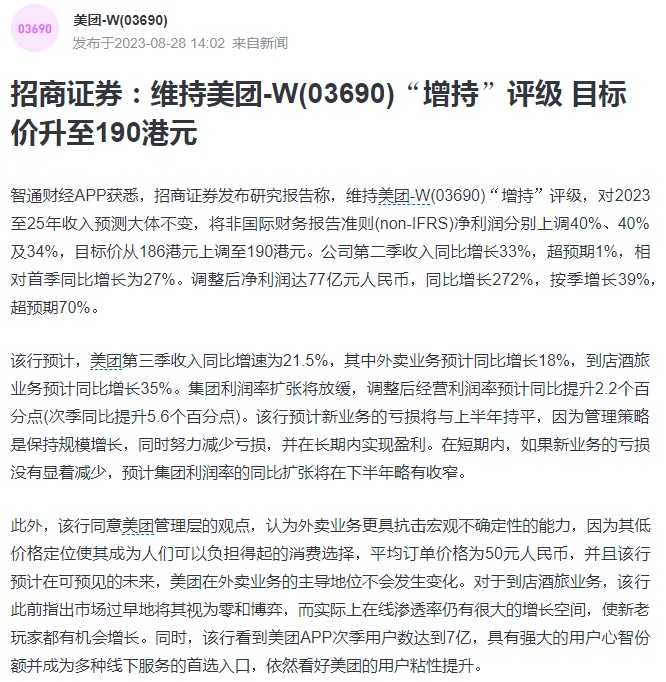 03690

美团-W(03690)
发布于2023-08-28 14:02 来自新闻

招商证券：维持美团-W(03690)“增持”评级 目标价升至190港元

智通财经APP获悉，招商证券发布研究报告称，维持美团-W(03690)“增持”评级，对2023至25年收入预测大体不变，将非国际财务报告准则(non-IFRS)净利润分别上调40%、40%及34%，目标价从186港元上调至190港元。公司第二季收入同比增长33%，超预期1%，相对首季同比增长为27%。调整后净利润达77亿元人民币，同比增长272%，按季增长39%，超预期70%。

该行预计，美团第三季收入同比增速为21.5%，其中外卖业务预计同比增长18%，到店酒旅业务预计同比增长35%。集团利润率扩张将放缓，调整后经营利润率预计同比提升2.2个百分点(次季同比提升5.6个百分点)。该行预计新业务的亏损将与上半年持平，因为管理策略是保持规模增长，同时努力减少亏损，并在长期内实现盈利。在短期内，如果新业务的亏损没有显着减少，预计集团利润率的同比扩张将在下半年略有收窄。

此外，该行同意美团管理层的观点，认为外卖业务更具抗击宏观不确定性的能力，因为其低价格定位使其成为人们可以负担得起的消费选择，平均订单价格为50元人民币，并且该行预计在可预见的未来，美团在外卖业务的主导地位不会发生变化。对于到店酒旅业务，该行此前指出市场过早地将其视为零和博弈，而实际上在线渗透率仍有很大的增长空间，使新老玩家都有机会增长。同时，该行看到美团APP次季用户数达到7亿，具有强大的用户心智份额并成为多种线下服务的首选入口，依然看好美团的用户粘性提升。